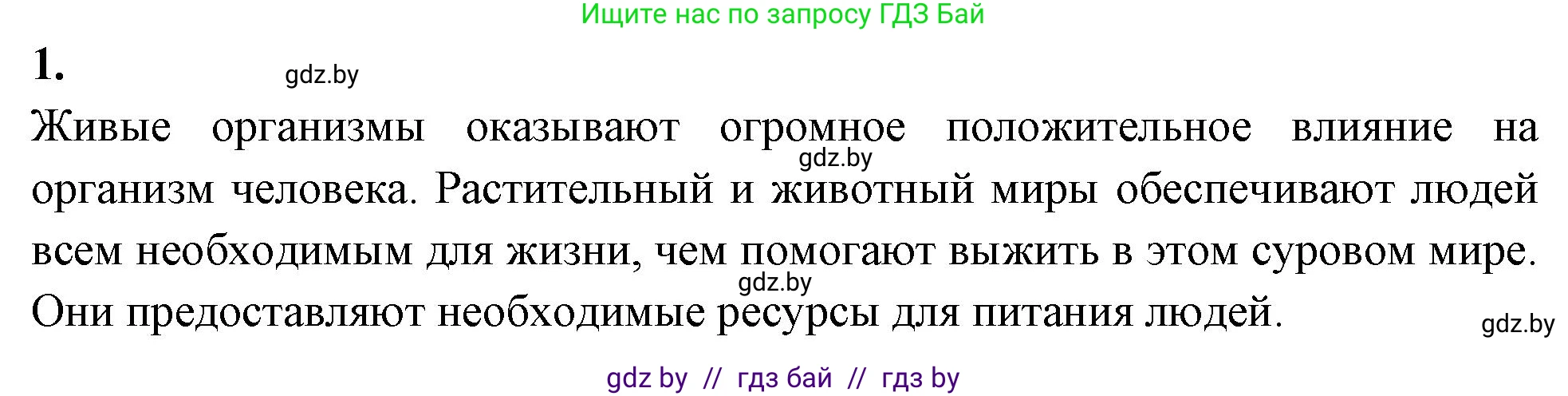 Ищите нас по запросу ГДЗ Бай

1. gdz.by

Живые организмы оказывают огромное положительное влияние на организм человека. Растительный и животный миры обеспечивают людей всем необходимым для жизни, чем помогают выжить в этом суровом мире. Они предоставляют необходимые ресурсы для питания людей.

gdz.by

gdz.by

gdz.by

gdz by // гдз бай // гдз by